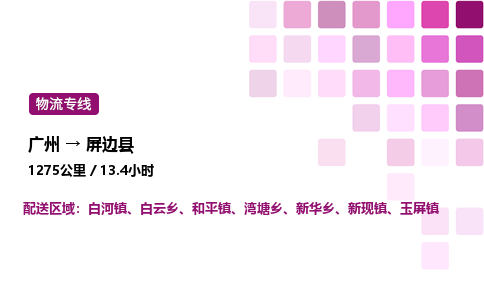 物流专线

广州 → 屏边县

1275公里 / 13.4小时

配送区域：白河镇、白云乡、和平镇、湾塘乡、新华乡、新现镇、玉屏镇